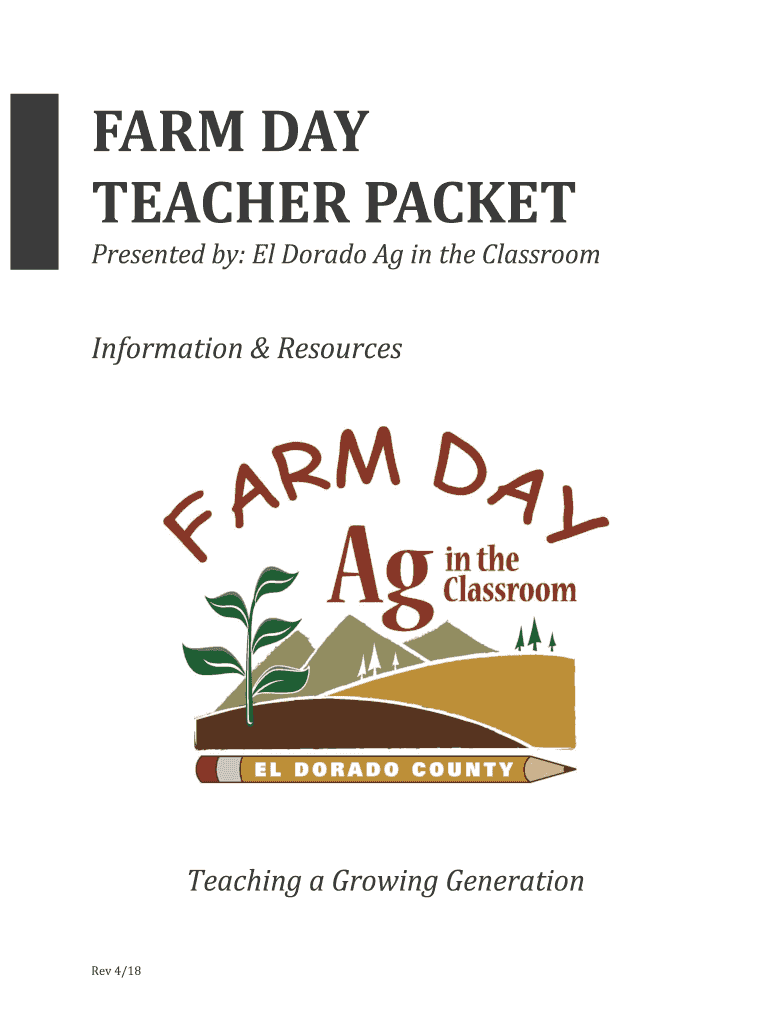 FARM DAY
TEACHER PACKET

Presented by: El Dorado Ag in the Classroom

Information & Resources

FARM DAY

Ag in the Classroom

EL DORADO COUNTY

Teaching a Growing Generation

Rev 4/18